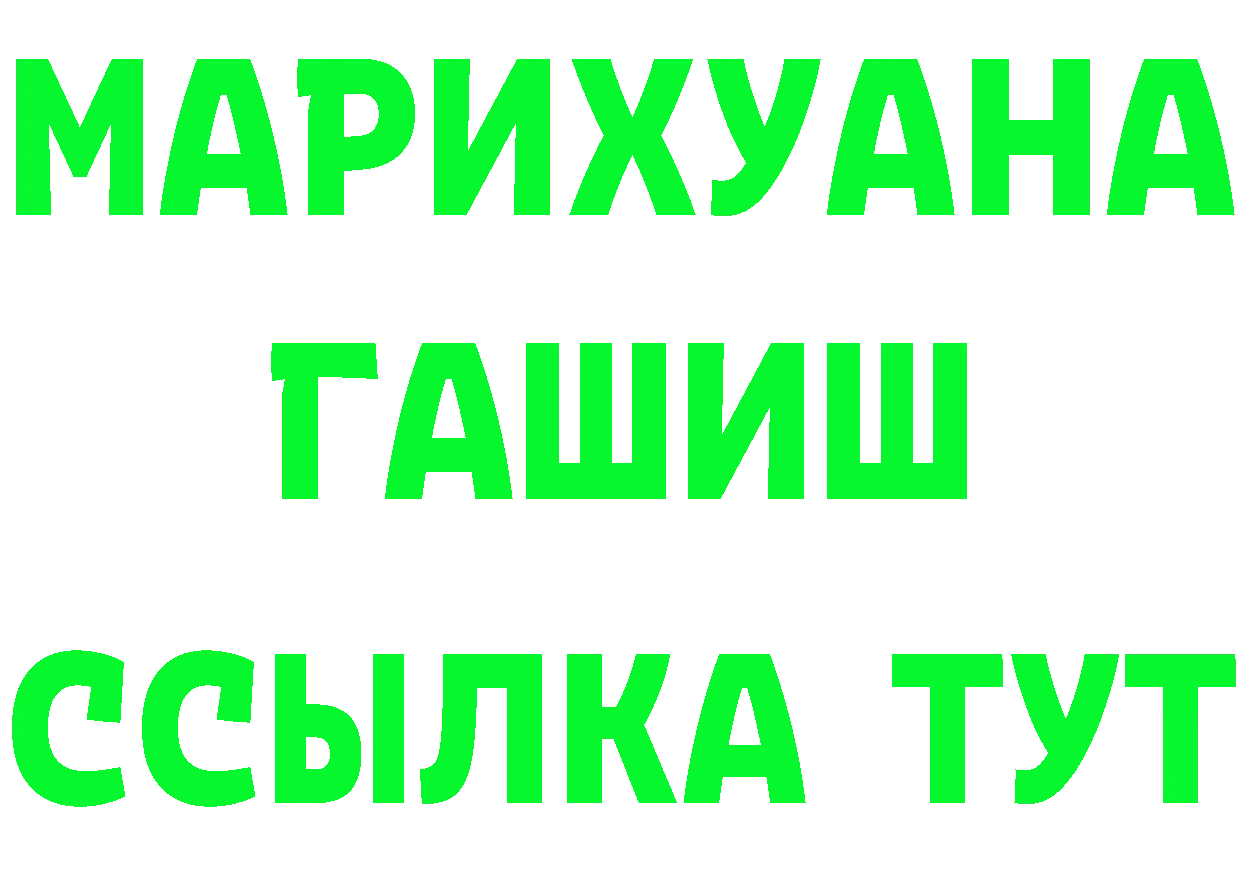 МАРИХУАНА
ГАШИШ
ССЫЛКА ТУТ